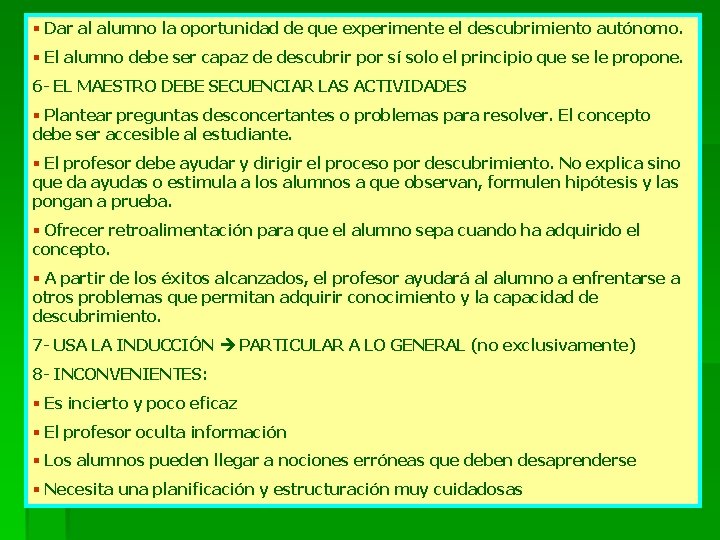 ▪ Dar al alumno la oportunidad de que experimente el descubrimiento autónomo.

▪ El alumno debe ser capaz de descubrir por sí solo el principio que se le propone.

6- EL MAESTRO DEBE SECUENCIAR LAS ACTIVIDADES

▪ Plantear preguntas desconcertantes o problemas para resolver. El concepto debe ser accesible al estudiante.

▪ El profesor debe ayudar y dirigir el proceso por descubrimiento. No explica sino que da ayudas o estimula a los alumnos a que observan, formulen hipótesis y las pongan a prueba.

▪ Ofrecer retroalimentación para que el alumno sepa cuando ha adquirido el concepto.

▪ A partir de los éxitos alcanzados, el profesor ayudará al alumno a enfrentarse a otros problemas que permitan adquirir conocimiento y la capacidad de descubrimiento.

7- USA LA INDUCCIÓN → PARTICULAR A LO GENERAL (no exclusivamente)

8- INCONVENIENTES:

▪ Es incierto y poco eficaz

▪ El profesor oculta información

▪ Los alumnos pueden llegar a nociones erróneas que deben desaprenderse

▪ Necesita una planificación y estructuración muy cuidadosas